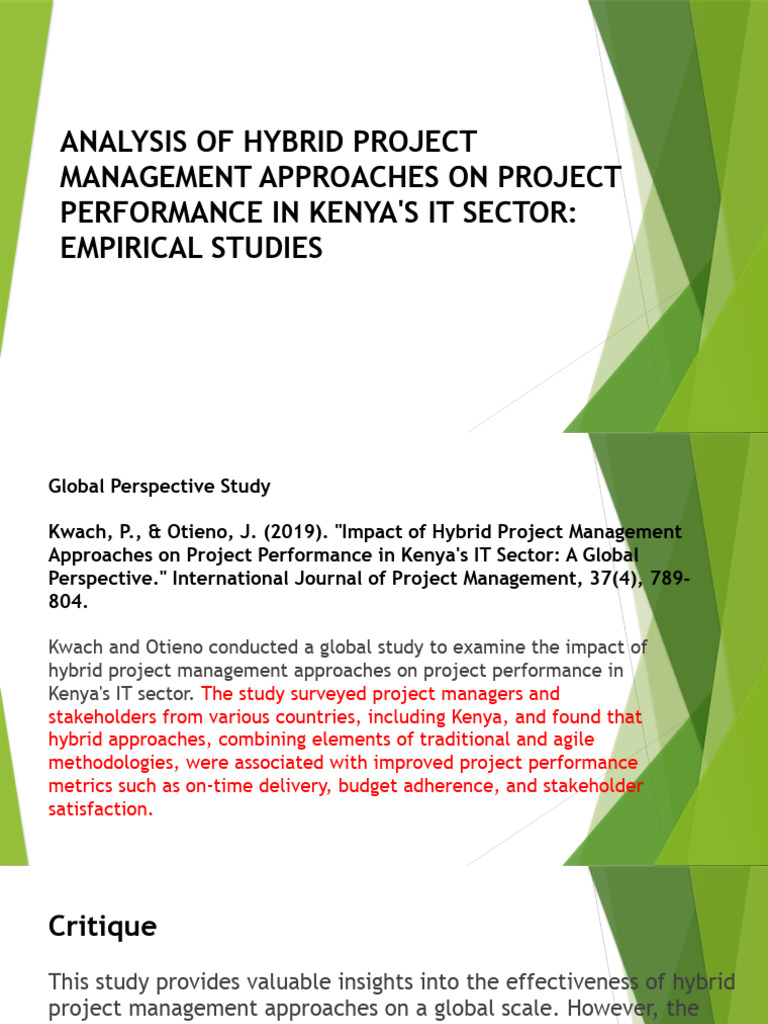 ANALYSIS OF HYBRID PROJECT MANAGEMENT APPROACHES ON PROJECT PERFORMANCE IN KENYA'S IT SECTOR: EMPIRICAL STUDIES

Global Perspective Study

Kwach, P., & Otieno, J. (2019). "Impact of Hybrid Project Management Approaches on Project Performance in Kenya's IT Sector: A Global Perspective." International Journal of Project Management, 37(4), 789-804.

Kwach and Otieno conducted a global study to examine the impact of hybrid project management approaches on project performance in Kenya's IT sector. The study surveyed project managers and stakeholders from various countries, including Kenya, and found that hybrid approaches, combining elements of traditional and agile methodologies, were associated with improved project performance metrics such as on-time delivery, budget adherence, and stakeholder satisfaction.

Critique

This study provides valuable insights into the effectiveness of hybrid project management approaches on a global scale. However, the